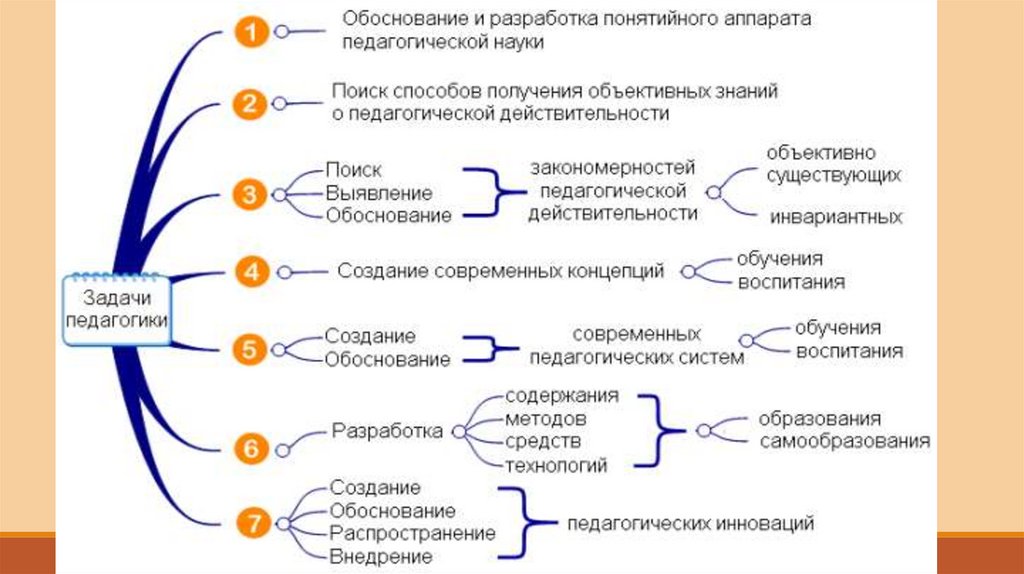 Задачи педагогики

1 Обоснование и разработка понятийного аппарата педагогической науки

2 Поиск способов получения объективных знаний о педагогической действительности

3 Поиск
Выявление
Обоснование
закономерностей педагогической действительности
объективно существующих
инвариантных

4 Создание современных концепций
обучения
воспитания

5 Создание
Обоснование
современных педагогических систем
обучения
воспитания

6 Разработка
содержания
методов
средств
технологий
образования
самообразования

7 Создание
Обоснование
Распространение
Внедрение
педагогических инноваций